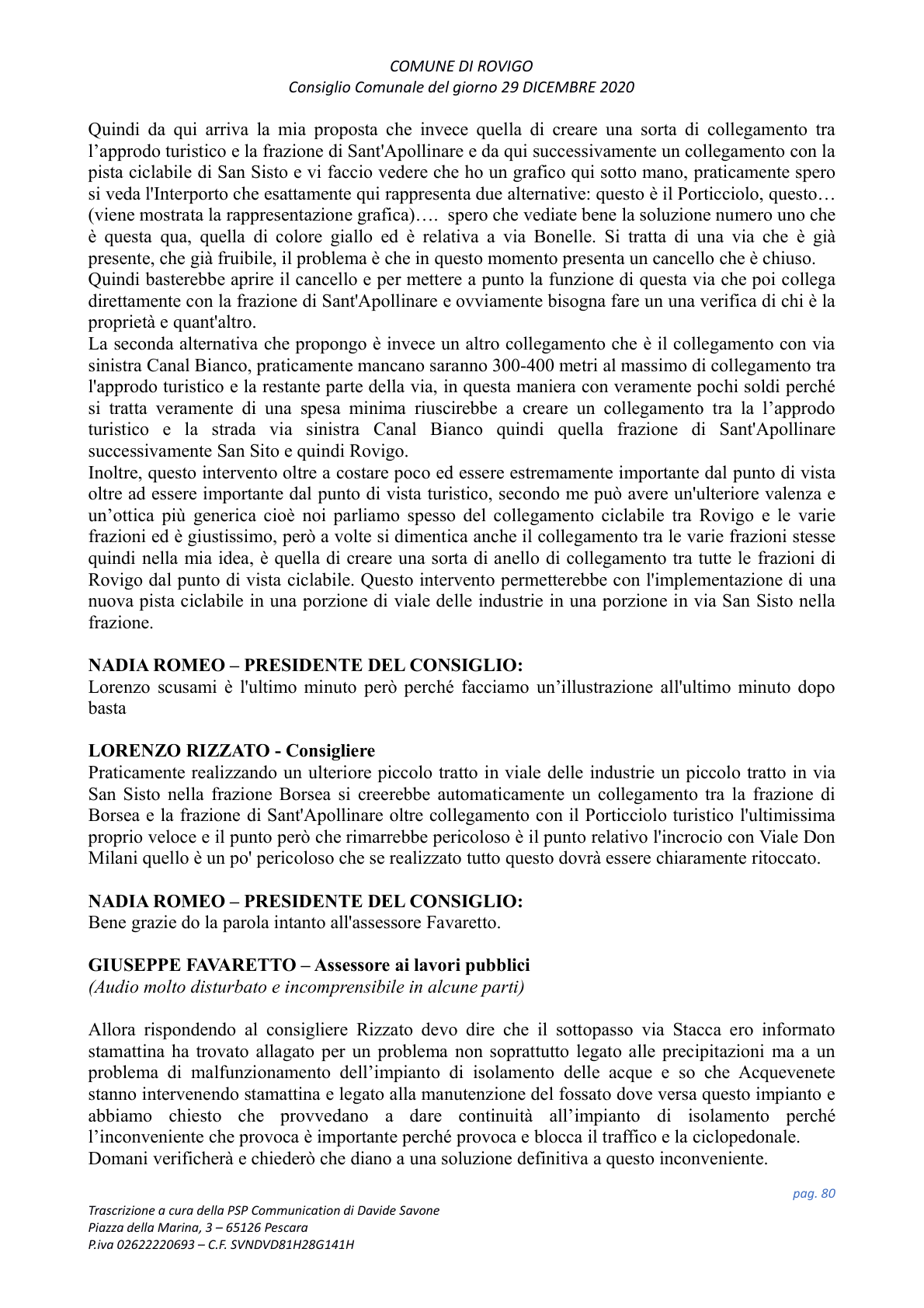 COMUNE DI ROVIGO
Consiglio Comunale del giorno 29 DICEMBRE 2020

Quindi da qui arriva la mia proposta che invece quella di creare una sorta di collegamento tra l'approdo turistico e la frazione di Sant'Apollinare e da qui successivamente un collegamento con la pista ciclabile di San Sisto e vi faccio vedere che ho un grafico qui sotto mano, praticamente spero si veda l'Interporto che esattamente qui rappresenta due alternative: questo è il Porticciolo, questo… (viene mostrata la rappresentazione grafica)…. spero che vediate bene la soluzione numero uno che è questa qua, quella di colore giallo ed è relativa a via Bonelle. Si tratta di una via che è già presente, che già fruibile, il problema è che in questo momento presenta un cancello che è chiuso.
Quindi basterebbe aprire il cancello e per mettere a punto la funzione di questa via che poi collega direttamente con la frazione di Sant'Apollinare e ovviamente bisogna fare un una verifica di chi è la proprietà e quant'altro.
La seconda alternativa che propongo è invece un altro collegamento che è il collegamento con via sinistra Canal Bianco, praticamente mancano saranno 300-400 metri al massimo di collegamento tra l'approdo turistico e la restante parte della via, in questa maniera con veramente pochi soldi perché si tratta veramente di una spesa minima riuscirebbe a creare un collegamento tra la l'approdo turistico e la strada via sinistra Canal Bianco quindi quella frazione di Sant'Apollinare successivamente San Sito e quindi Rovigo.
Inoltre, questo intervento oltre a costare poco ed essere estremamente importante dal punto di vista oltre ad essere importante dal punto di vista turistico, secondo me può avere un'ulteriore valenza e un'ottica più generica cioè noi parliamo spesso del collegamento ciclabile tra Rovigo e le varie frazioni ed è giustissimo, però a volte si dimentica anche il collegamento tra le varie frazioni stesse quindi nella mia idea, è quella di creare una sorta di anello di collegamento tra tutte le frazioni di Rovigo dal punto di vista ciclabile. Questo intervento permetterebbe con l'implementazione di una nuova pista ciclabile in una porzione di viale delle industrie in una porzione in via San Sisto nella frazione.

NADIA ROMEO – PRESIDENTE DEL CONSIGLIO:
Lorenzo scusami è l'ultimo minuto però perché facciamo un'illustrazione all'ultimo minuto dopo basta

LORENZO RIZZATO - Consigliere
Praticamente realizzando un ulteriore piccolo tratto in viale delle industrie un piccolo tratto in via San Sisto nella frazione Borsea si creerebbe automaticamente un collegamento tra la frazione di Borsea e la frazione di Sant'Apollinare oltre collegamento con il Porticciolo turistico l'ultimissima proprio veloce e il punto però che rimarrebbe pericoloso è il punto relativo l'incrocio con Viale Don Milani quello è un po' pericoloso che se realizzato tutto questo dovrà essere chiaramente ritoccato.

NADIA ROMEO – PRESIDENTE DEL CONSIGLIO:
Bene grazie do la parola intanto all'assessore Favaretto.

GIUSEPPE FAVARETTO – Assessore ai lavori pubblici
(Audio molto disturbato e incomprensibile in alcune parti)

Allora rispondendo al consigliere Rizzato devo dire che il sottopasso via Stacca ero informato stamattina ha trovato allagato per un problema non soprattutto legato alle precipitazioni ma a un problema di malfunzionamento dell'impianto di isolamento delle acque e so che Acquevenete stanno intervenendo stamattina e legato alla manutenzione del fossato dove versa questo impianto e abbiamo chiesto che provvedano a dare continuità all'impianto di isolamento perché l'inconveniente che provoca è importante perché provoca e blocca il traffico e la ciclopedonale.
Domani verificherà e chiederò che diano a una soluzione definitiva a questo inconveniente.

pag. 80

Trascrizione a cura della PSP Communication di Davide Savone
Piazza della Marina, 3 – 65126 Pescara
P.iva 02622220693 – C.F. SVNDVD81H28G141H